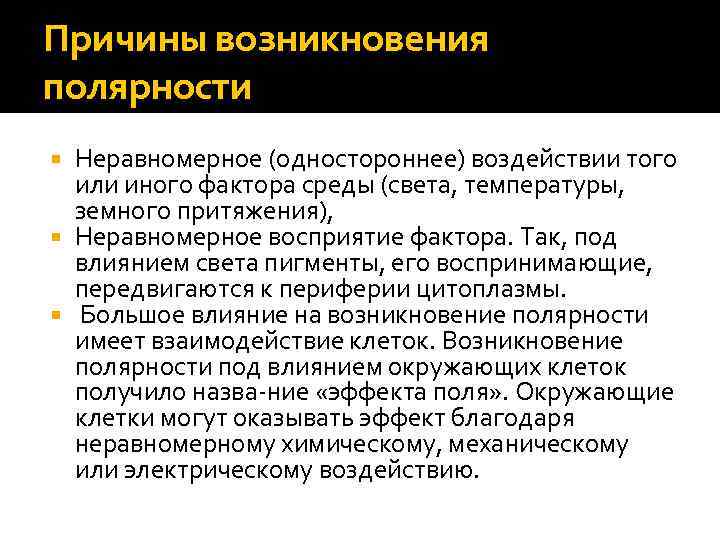 Причины возникновения полярности

Неравномерное (одностороннее) воздействии того или иного фактора среды (света, температуры, земного притяжения),

Неравномерное восприятие фактора. Так, под влиянием света пигменты, его воспринимающие, передвигаются к периферии цитоплазмы.

Большое влияние на возникновение полярности имеет взаимодействие клеток. Возникновение полярности под влиянием окружающих клеток получило назва-ние «эффекта поля». Окружающие клетки могут оказывать эффект благодаря неравномерному химическому, механическому или электрическому воздействию.